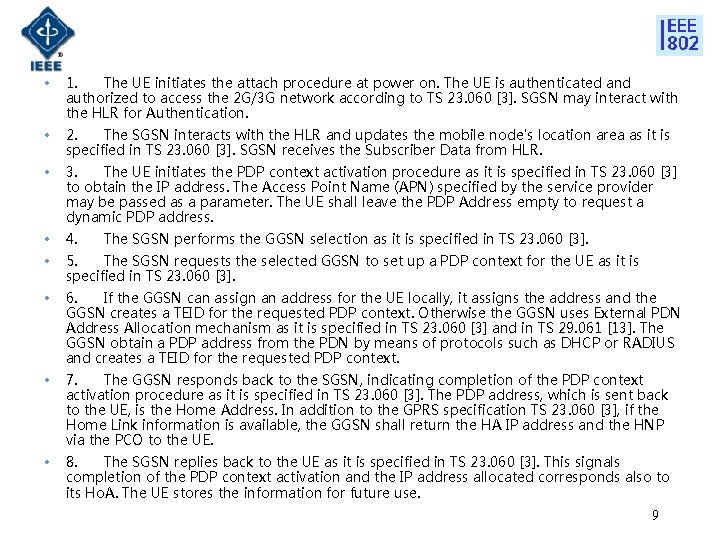 IEEE

IEEE 802

• 1. The UE initiates the attach procedure at power on. The UE is authenticated and authorized to access the 2G/3G network according to TS 23.060 [3]. SGSN may interact with the HLR for Authentication.

• 2. The SGSN interacts with the HLR and updates the mobile node's location area as it is specified in TS 23.060 [3]. SGSN receives the Subscriber Data from HLR.

• 3. The UE initiates the PDP context activation procedure as it is specified in TS 23.060 [3] to obtain the IP address. The Access Point Name (APN) specified by the service provider may be passed as a parameter. The UE shall leave the PDP Address empty to request a dynamic PDP address.

• 4. The SGSN performs the GGSN selection as it is specified in TS 23.060 [3].

• 5. The SGSN requests the selected GGSN to set up a PDP context for the UE as it is specified in TS 23.060 [3].

• 6. If the GGSN can assign an address for the UE locally, it assigns the address and the GGSN creates a TEID for the requested PDP context. Otherwise the GGSN uses External PDN Address Allocation mechanism as it is specified in TS 23.060 [3] and in TS 29.061 [13]. The GGSN obtain a PDP address from the PDN by means of protocols such as DHCP or RADIUS and creates a TEID for the requested PDP context.

• 7. The GGSN responds back to the SGSN, indicating completion of the PDP context activation procedure as it is specified in TS 23.060 [3]. The PDP address, which is sent back to the UE, is the Home Address. In addition to the GPRS specification TS 23.060 [3], if the Home Link information is available, the GGSN shall return the HA IP address and the HNP via the PCO to the UE.

• 8. The SGSN replies back to the UE as it is specified in TS 23.060 [3]. This signals completion of the PDP context activation and the IP address allocated corresponds also to its HoA. The UE stores the information for future use.

9